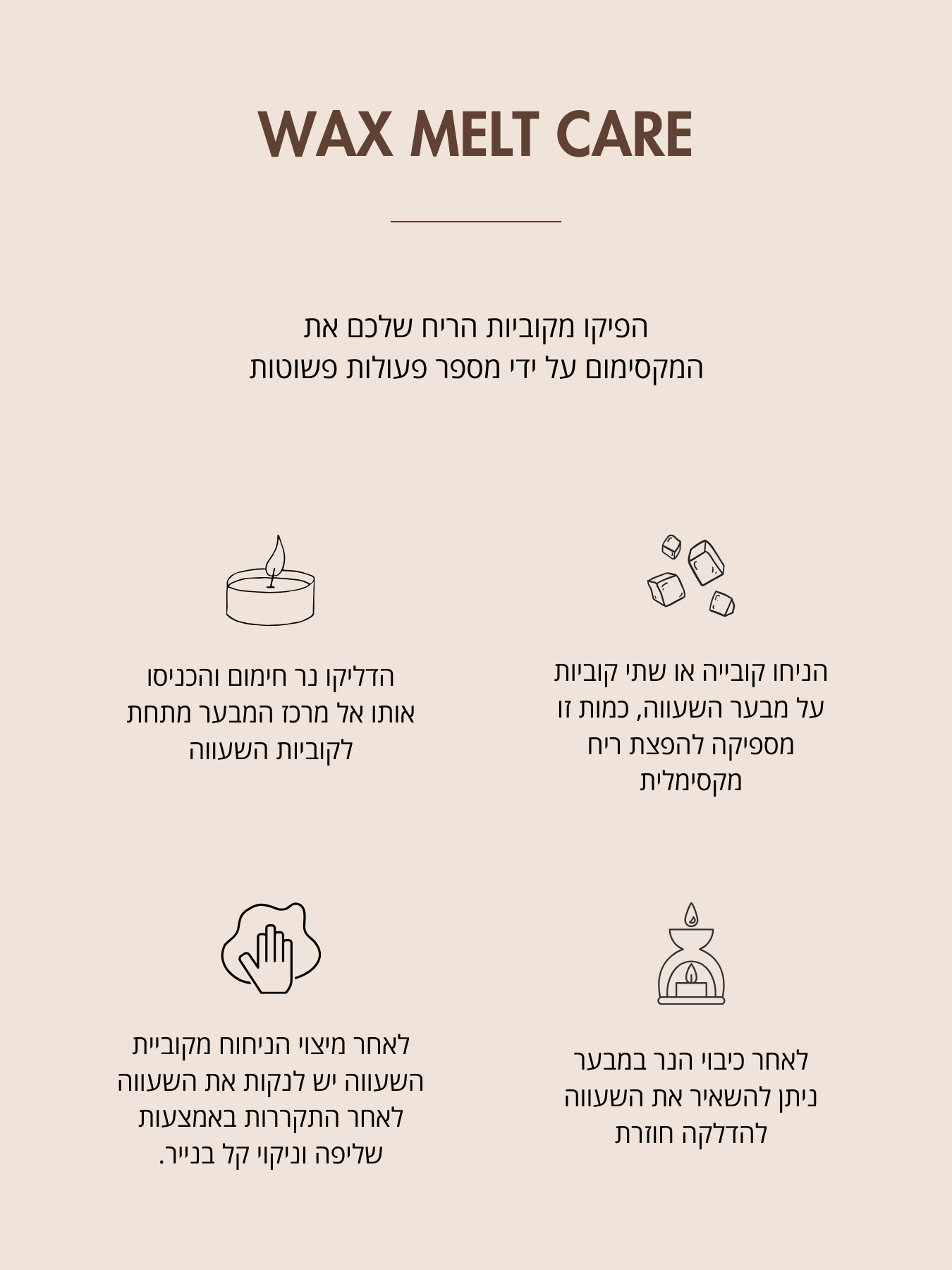 WAX MELT CARE

הפיקו מקוביות הריח שלכם את המקסימום על ידי מספר פעולות פשוטות

הניחו קובייה או שתי קוביות על מבער השעווה, כמות זו מספיקה להפצת ריח מקסימלית

הדליקו נר חימום והכניסו אותו אל מרכז המבער מתחת לקוביות השעווה

לאחר כיבוי הנר במבער ניתן להשאיר את השעווה להדלקה חוזרת

לאחר מיצוי הניחוח מקוביית השעווה יש לנקות את השעווה לאחר התקררות באמצעות שליפה וניקוי קל בנייר.